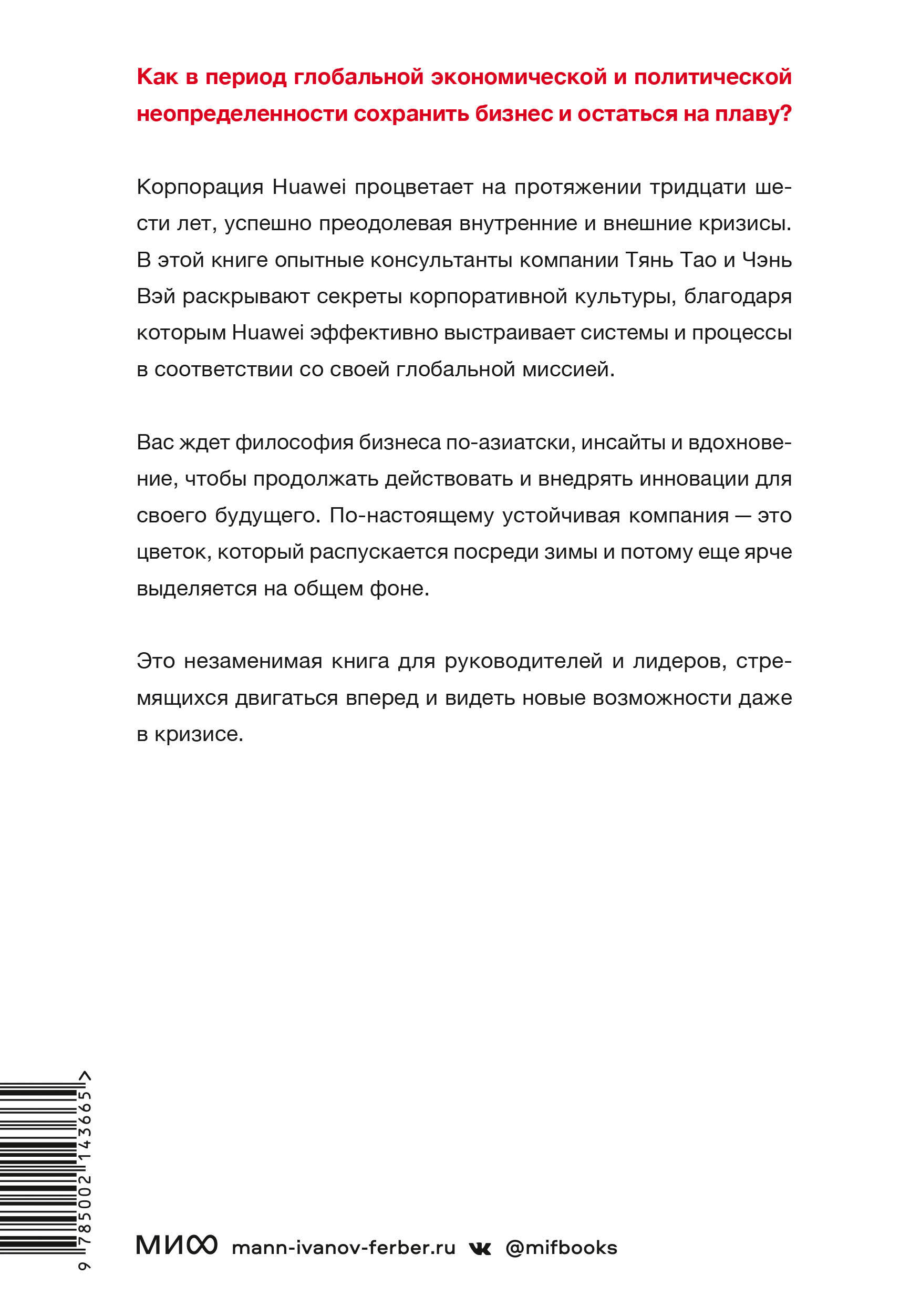 Как в период глобальной экономической и политической неопределенности сохранить бизнес и остаться на плаву?

Корпорация Huawei процветает на протяжении тридцати шести лет, успешно преодолевая внутренние и внешние кризисы. В этой книге опытные консультанты компании Тянь Тао и Чэнь Вэй раскрывают секреты корпоративной культуры, благодаря которым Huawei эффективно выстраивает системы и процессы в соответствии со своей глобальной миссией.

Вас ждет философия бизнеса по-азиатски, инсайты и вдохновение, чтобы продолжать действовать и внедрять инновации для своего будущего. По-настоящему устойчивая компания — это цветок, который распускается посреди зимы и потому еще ярче выделяется на общем фоне.

Это незаменимая книга для руководителей и лидеров, стремящихся двигаться вперед и видеть новые возможности даже в кризисе.

9 785002 143665 >

МИФ mann-ivanov-ferber.ru @mifbooks